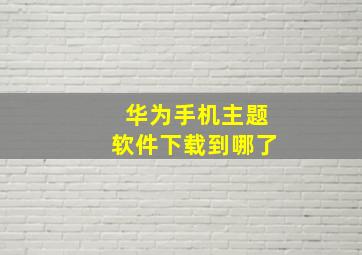 华为手机主题
软件下载到哪了